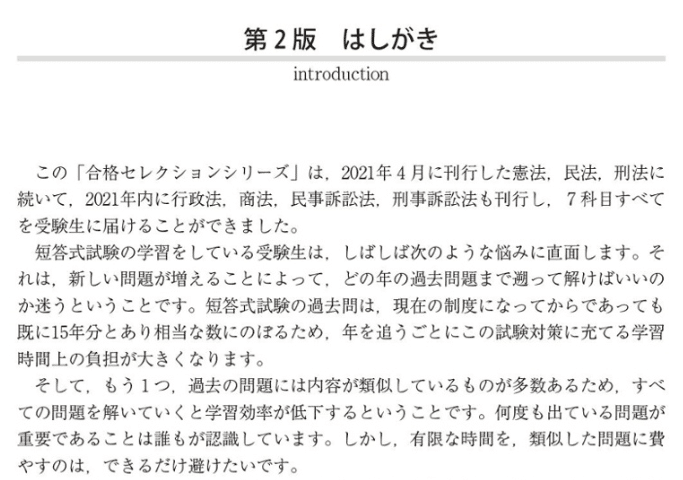 第２版　はしがき

introduction

この「合格セレクションシリーズ」は，2021年４月に刊行した憲法，民法，刑法に続いて，2021年内に行政法，商法，民事訴訟法，刑事訴訟法も刊行し，７科目すべてを受験生に届けることができました。

短答式試験の学習をしている受験生は，しばしば次のような悩みに直面します。それは，新しい問題が増えることによって，どの年の過去問題まで遡って解けばいいのか迷うということです。短答式試験の過去問は，現在の制度になってからであっても既に15年分とあり相当な数にのぼるため，年を追うごとにこの試験対策に充てる学習時間上の負担が大きくなります。

そして，もう１つ，過去の問題には内容が類似しているものが多数あるため，すべての問題を解いていくと学習効率が低下するということです。何度も出ている問題が重要であることは誰もが認識しています。しかし，有限な時間を，類似した問題に費やすのは，できるだけ避けたいです。